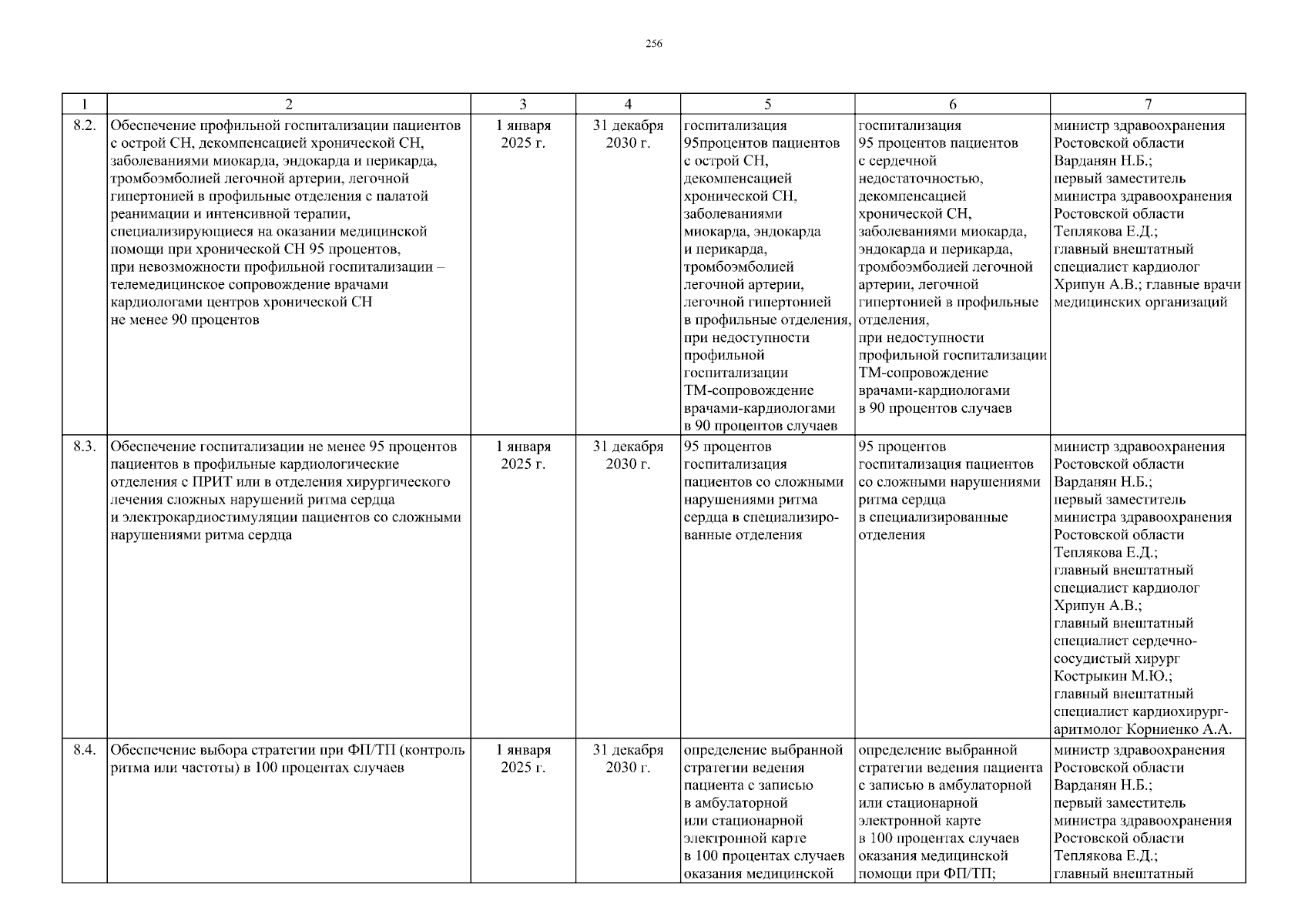 256

| 1 | 2 | 3 | 4 | 5 | 6 | 7 |
|---|---|---|---|---|---|---|
| 8.2. | Обеспечение профильной госпитализации пациентов с острой СН, декомпенсацией хронической СН, заболеваниями миокарда, эндокарда и перикарда, тромбоэмболией легочной артерии, легочной гипертонией в профильные отделения с палатой реанимации и интенсивной терапии, специализирующиеся на оказании медицинской помощи при хронической СН 95 процентов, при невозможности профильной госпитализации – телемедицинское сопровождение врачами кардиологами центров хронической СН не менее 90 процентов | 1 января 2025 г. | 31 декабря 2030 г. | госпитализация 95процентов пациентов с острой СН, декомпенсацией хронической СН, заболеваниями миокарда, эндокарда и перикарда, тромбоэмболией легочной артерии, легочной гипертонией в профильные отделения, при недоступности профильной госпитализации ТМ-сопровождение врачами-кардиологами в 90 процентов случаев | госпитализация 95 процентов пациентов с сердечной недостаточностью, декомпенсацией хронической СН, заболеваниями миокарда, эндокарда и перикарда, тромбоэмболией легочной артерии, легочной гипертонией в профильные отделения, при недоступности профильной госпитализации ТМ-сопровождение врачами-кардиологами в 90 процентов случаев | министр здравоохранения Ростовской области Варданян Н.Б.; первый заместитель министра здравоохранения Ростовской области Теплякова Е.Д.; главный внештатный специалист кардиолог Хрипун А.В.; главные врачи медицинских организаций |
| 8.3. | Обеспечение госпитализации не менее 95 процентов пациентов в профильные кардиологические отделения с ПРИТ или в отделения хирургического лечения сложных нарушений ритма сердца и электрокардиостимуляции пациентов со сложными нарушениями ритма сердца | 1 января 2025 г. | 31 декабря 2030 г. | 95 процентов госпитализация пациентов со сложными нарушениями ритма сердца в специализированные отделения | 95 процентов госпитализация пациентов со сложными нарушениями ритма сердца в специализированные отделения | министр здравоохранения Ростовской области Варданян Н.Б.; первый заместитель министра здравоохранения Ростовской области Теплякова Е.Д.; главный внештатный специалист кардиолог Хрипун А.В.; главный внештатный специалист сердечно-сосудистый хирург Кострыкин М.Ю.; главный внештатный специалист кардиохирург-аритмолог Корниенко А.А. |
| 8.4. | Обеспечение выбора стратегии при ФП/ТП (контроль ритма или частоты) в 100 процентах случаев | 1 января 2025 г. | 31 декабря 2030 г. | определение выбранной стратегии ведения пациента с записью в амбулаторной или стационарной электронной карте в 100 процентах случаев оказания медицинской | определение выбранной стратегии ведения пациента с записью в амбулаторной или стационарной электронной карте в 100 процентах случаев оказания медицинской помощи при ФП/ТП; | министр здравоохранения Ростовской области Варданян Н.Б.; первый заместитель министра здравоохранения Ростовской области Теплякова Е.Д.; главный внештатный |